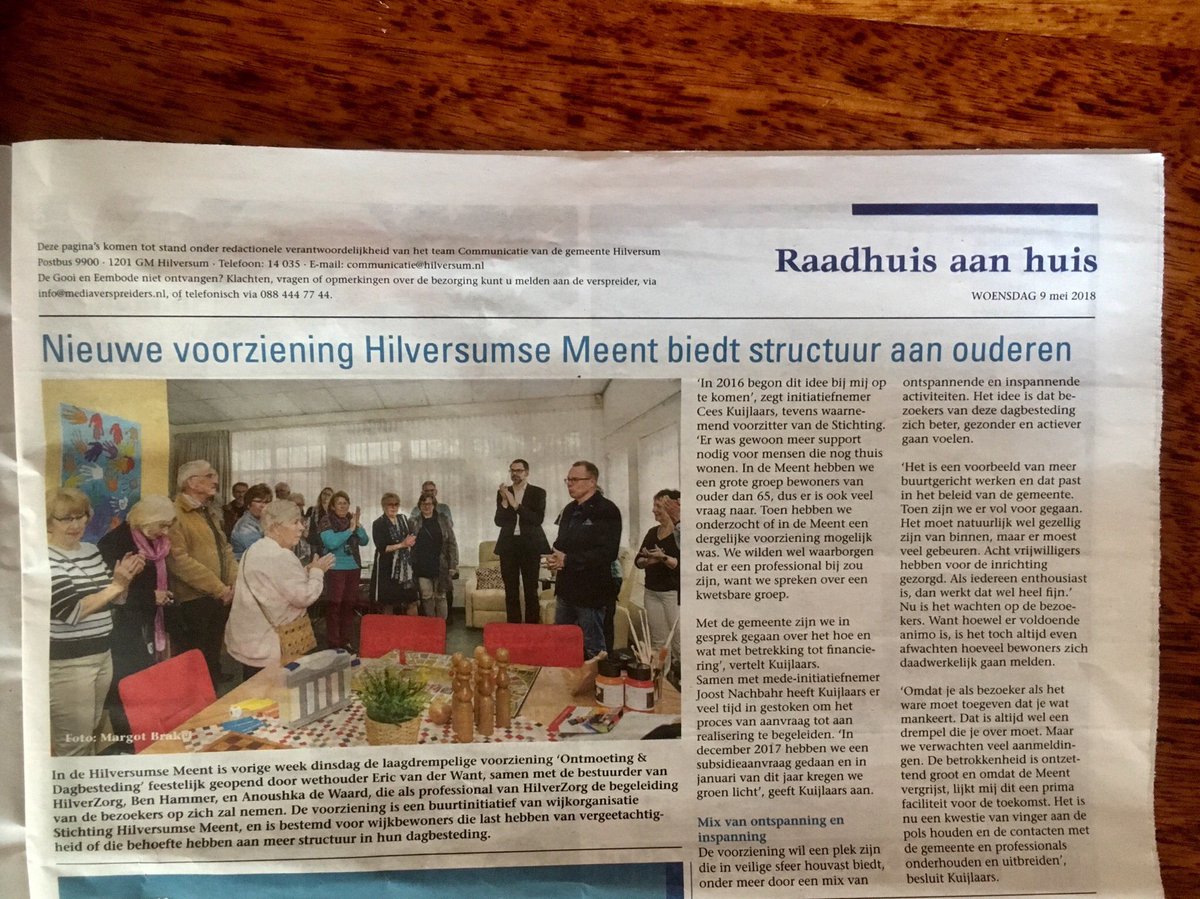 Deze pagina's komen tot stand onder redactionele verantwoordelijkheid van het team Communicatie van de gemeente Hilversum
Postbus 9900 · 1201 GM Hilversum · Telefoon: 14 035 · E-mail: communicatie@hilversum.nl
De Gooi en Eembode niet ontvangen? Klachten, vragen of opmerkingen over de bezorging kunt u melden aan de verspreider, via info@mediaverspreiders.nl, of telefonisch via 088 444 77 44.

Raadhuis aan huis

WOENSDAG 9 mei 2018

Nieuwe voorziening Hilversumse Meent biedt structuur aan ouderen

Foto: Margot Brak

In de Hilversumse Meent is vorige week dinsdag de laagdrempelige voorziening 'Ontmoeting & Dagbesteding' feestelijk geopend door wethouder Eric van der Want, samen met de bestuurder van HilverZorg, Ben Hammer, en Anoushka de Waard, die als professional van HilverZorg de begeleiding van de bezoekers op zich zal nemen. De voorziening is een buurtinitiatief van wijkorganisatie Stichting Hilversumse Meent, en is bestemd voor wijkbewoners die last hebben van vergeetachtigheid of die behoefte hebben aan meer structuur in hun dagbesteding.

'In 2016 begon dit idee bij mij op te komen', zegt initiatiefnemer Cees Kuijlaars, tevens waarnemend voorzitter van de Stichting. 'Er was gewoon meer support nodig voor mensen die nog thuis wonen. In de Meent hebben we een grote groep bewoners van ouder dan 65, dus er is ook veel vraag naar. Toen hebben we onderzocht of in de Meent een dergelijke voorziening mogelijk was. We wilden wel waarborgen dat er een professional bij zou zijn, want we spreken over een kwetsbare groep.

Met de gemeente zijn we in gesprek gegaan over het hoe en wat met betrekking tot financiering', vertelt Kuijlaars.
Samen met mede-initiatiefnemer Joost Nachbahr heeft Kuijlaars er veel tijd in gestoken om het proces van aanvraag tot aan realisering te begeleiden. 'In december 2017 hebben we een subsidieaanvraag gedaan en in januari van dit jaar kregen we groen licht', geeft Kuijlaars aan.

Mix van ontspanning en inspanning
De voorziening wil een plek zijn die in veilige sfeer houvast biedt, onder meer door een mix van ontspannende en inspannende activiteiten. Het idee is dat bezoekers van deze dagbesteding zich beter, gezonder en actiever gaan voelen.

'Het is een voorbeeld van meer buurtgericht werken en dat past in het beleid van de gemeente. Toen zijn we er vol voor gegaan. Het moet natuurlijk wel gezellig zijn van binnen, maar er moet veel gebeuren. Acht vrijwilligers hebben voor de inrichting gezorgd. Als iedereen enthousiast is, dan werkt dat wel heel fijn.' Nu is het wachten op de bezoekers. Want hoewel er voldoende animo is, is het toch altijd even afwachten hoeveel bewoners zich daadwerkelijk gaan melden.

'Omdat je als bezoeker als het ware moet toegeven dat je wat mankeert. Dat is altijd wel een drempel die je over moet. Maar we verwachten veel aanmeldingen. De betrokkenheid is ontzettend groot en omdat de Meent vergrijst, lijkt mij dit een prima faciliteit voor de toekomst. Het is nu een kwestie van vinger aan de pols houden en de contacten met de gemeente en professionals onderhouden en uitbreiden', besluit Kuijlaars.